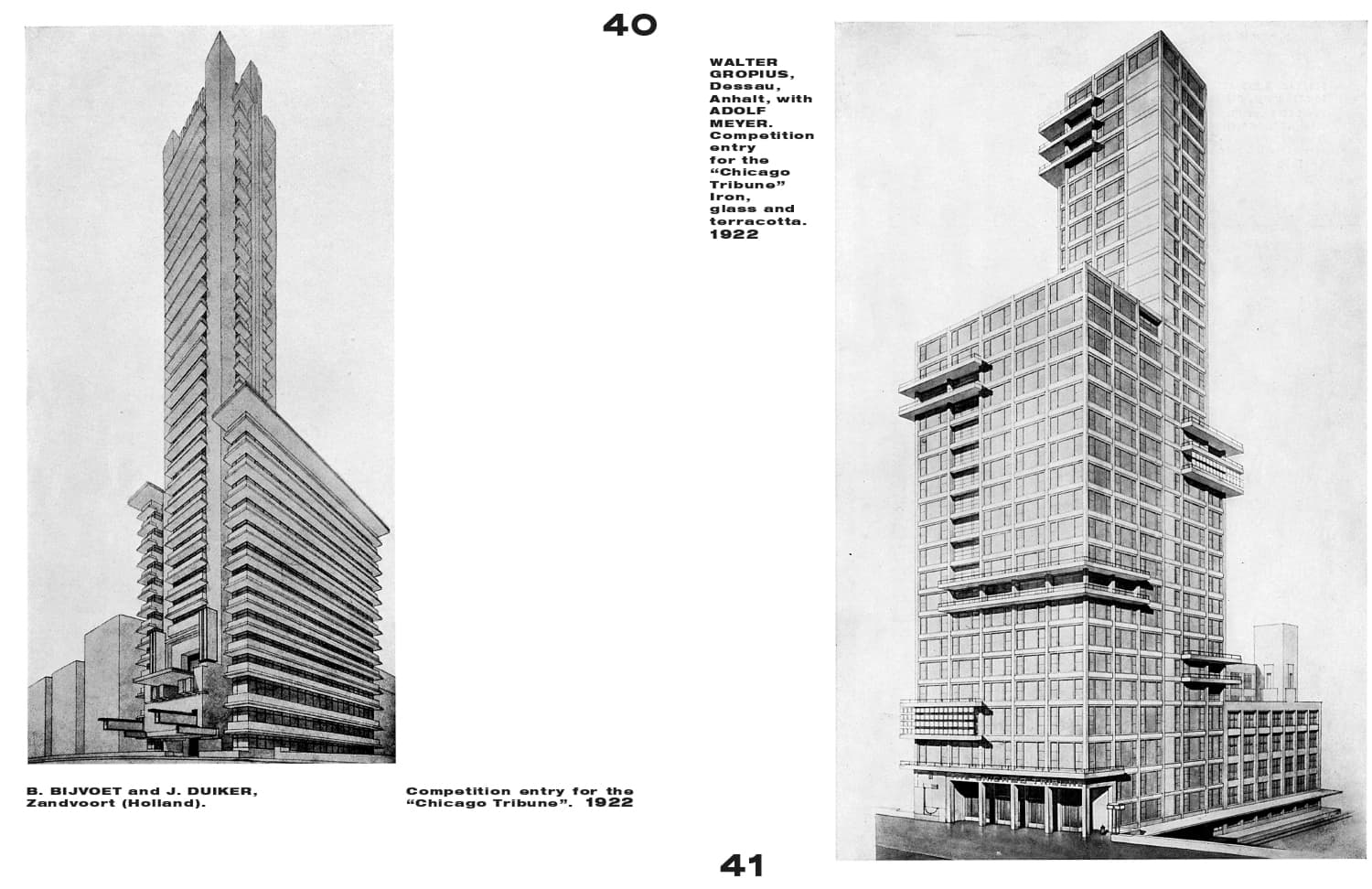 40

WALTER GROPIUS, Dessau, Anhalt, with ADOLF MEYER. Competition entry for the "Chicago Tribune" Iron, glass and terracotta. 1922

B. BIJVOET and J. DUIKER, Zandvoort (Holland).

Competition entry for the "Chicago Tribune". 1922

41